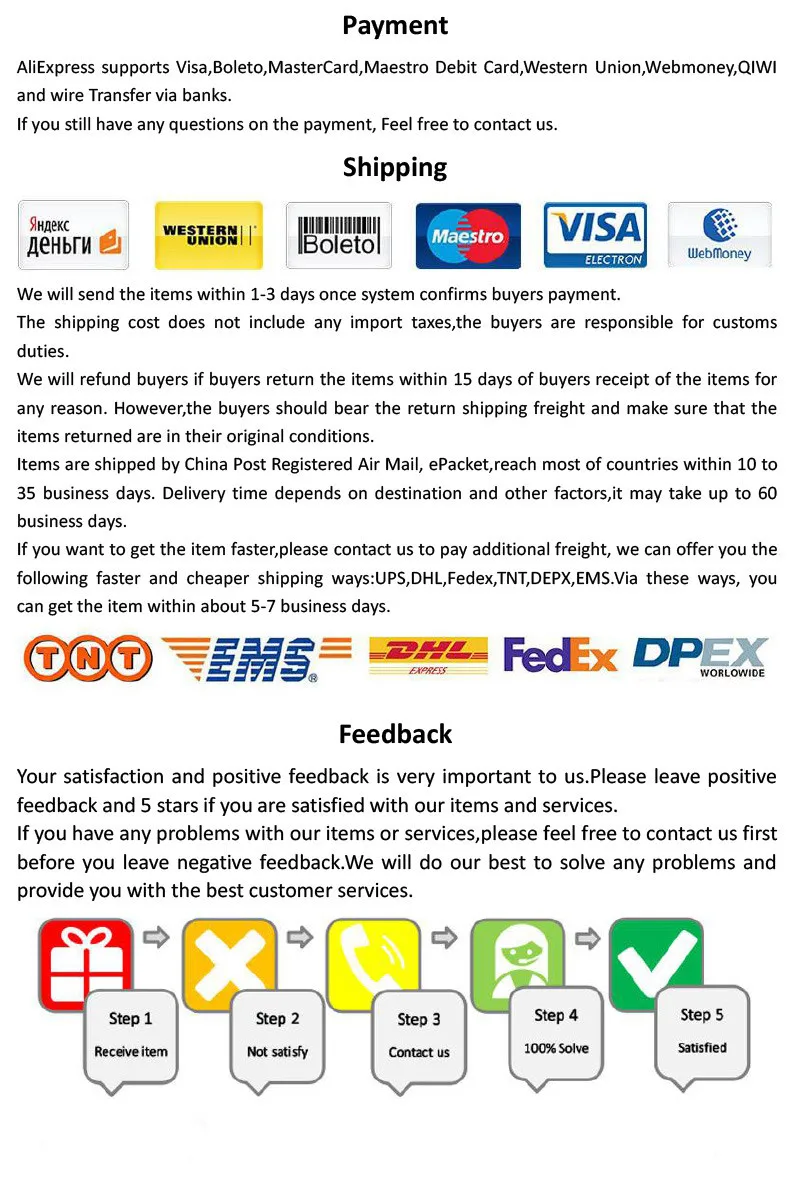 Payment

AliExpress supports Visa,Boleto,MasterCard,Maestro Debit Card,Western Union,Webmoney,QIWI and wire Transfer via banks.
If you still have any questions on the payment, Feel free to contact us.

Shipping

Яндекс деньги WESTERN UNION Boleto Maestro VISA ELECTRON WebMoney

We will send the items within 1-3 days once system confirms buyers payment.
The shipping cost does not include any import taxes,the buyers are responsible for customs duties.
We will refund buyers if buyers return the items within 15 days of buyers receipt of the items for any reason. However,the buyers should bear the return shipping freight and make sure that the items returned are in their original conditions.
Items are shipped by China Post Registered Air Mail, ePacket,reach most of countries within 10 to 35 business days. Delivery time depends on destination and other factors,it may take up to 60 business days.
If you want to get the item faster,please contact us to pay additional freight, we can offer you the following faster and cheaper shipping ways:UPS,DHL,Fedex,TNT,DEPX,EMS.Via these ways, you can get the item within about 5-7 business days.

TNT EMS DHL EXPRESS FedEx DPEX WORLDWIDE

Feedback

Your satisfaction and positive feedback is very important to us.Please leave positive feedback and 5 stars if you are satisfied with our items and services.
If you have any problems with our items or services,please feel free to contact us first before you leave negative feedback.We will do our best to solve any problems and provide you with the best customer services.

Step 1 Receive item
Step 2 Not satisfy
Step 3 Contact us
Step 4 100% Solve
Step 5 Satisfied